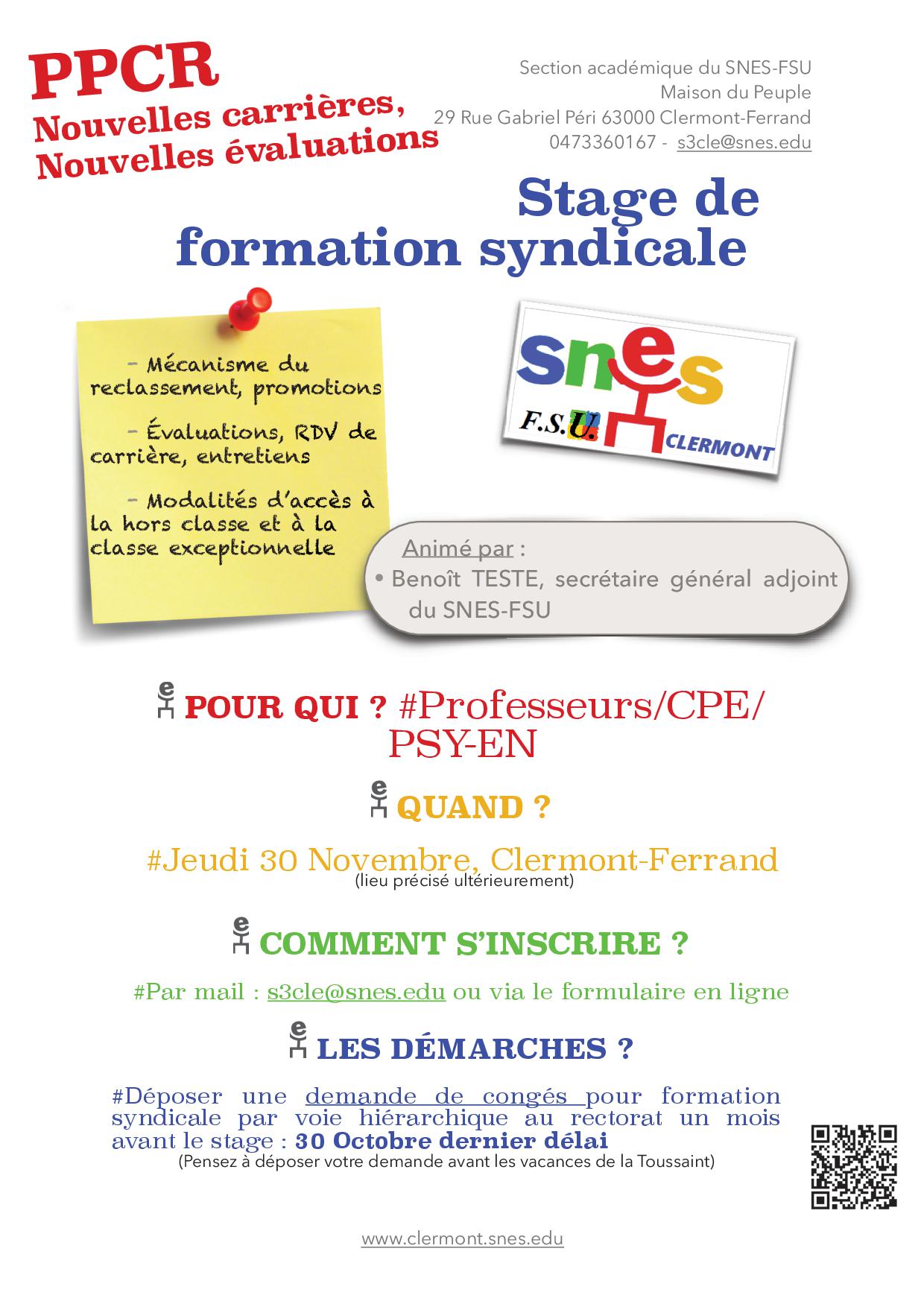 PPCR
Nouvelles carrières,
Nouvelles évaluations

Section académique du SNES-FSU
Maison du Peuple
29 Rue Gabriel Péri 63000 Clermont-Ferrand
0473360167 - s3cle@snes.edu

Stage de formation syndicale

- Mécanisme du reclassement, promotions

- Évaluations, RDV de carrière, entretiens

- Modalités d'accès à la hors classe et à la classe exceptionnelle

snes
F.S.U.
CLERMONT

Animé par :
• Benoît TESTE, secrétaire général adjoint du SNES-FSU

POUR QUI ? #Professeurs/CPE/PSY-EN

QUAND ?

#Jeudi 30 Novembre, Clermont-Ferrand
(lieu précisé ultérieurement)

COMMENT S'INSCRIRE ?

#Par mail : s3cle@snes.edu ou via le formulaire en ligne

LES DÉMARCHES ?

#Déposer une demande de congés pour formation syndicale par voie hiérarchique au rectorat un mois avant le stage : 30 Octobre dernier délai
(Pensez à déposer votre demande avant les vacances de la Toussaint)

www.clermont.snes.edu